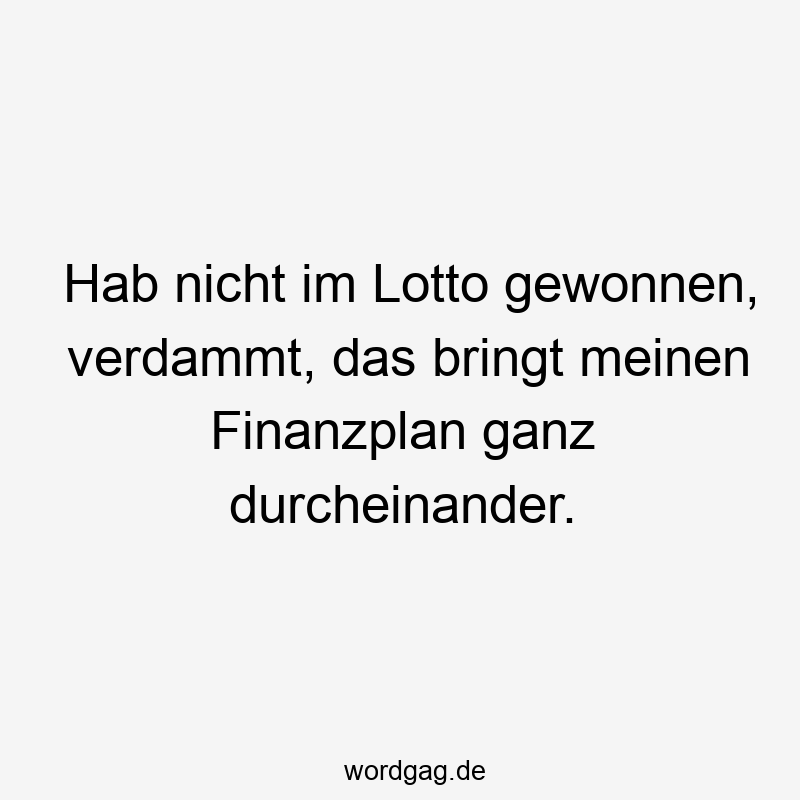 Hab nicht im Lotto gewonnen, verdammt, das bringt meinen Finanzplan ganz durcheinander.

wordgag.de